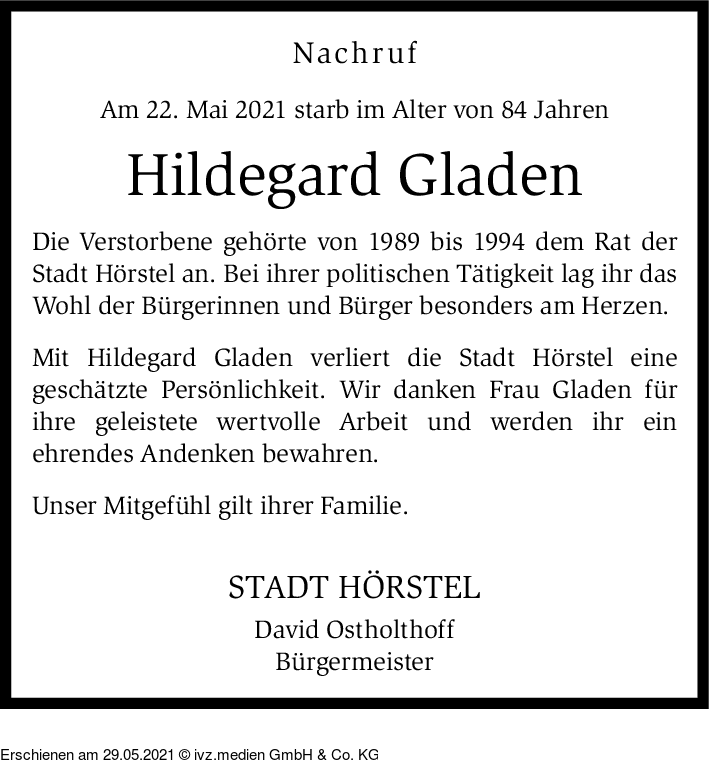 Nachruf

Am 22. Mai 2021 starb im Alter von 84 Jahren

Hildegard Gladen

Die Verstorbene gehörte von 1989 bis 1994 dem Rat der Stadt Hörstel an. Bei ihrer politischen Tätigkeit lag ihr das Wohl der Bürgerinnen und Bürger besonders am Herzen.

Mit Hildegard Gladen verliert die Stadt Hörstel eine geschätzte Persönlichkeit. Wir danken Frau Gladen für ihre geleistete wertvolle Arbeit und werden ihr ein ehrendes Andenken bewahren.

Unser Mitgefühl gilt ihrer Familie.

STADT HÖRSTEL
David Ostholthoff
Bürgermeister

Erschienen am 29.05.2021 © ivz.medien GmbH & Co. KG